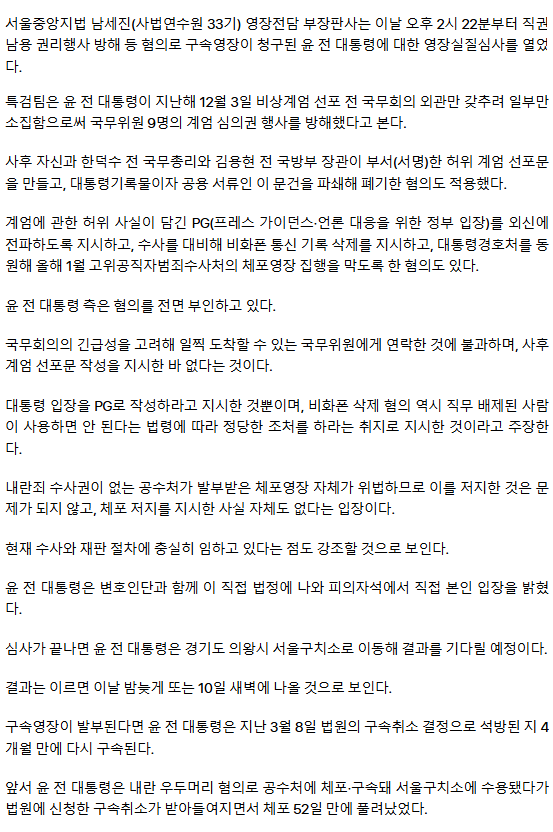 서울중앙지법 남세진(사법연수원 33기) 영장전담 부장판사는 이날 오후 2시 22분부터 직권남용 권리행사 방해 등 혐의로 구속영장이 청구된 윤 전 대통령에 대한 영장실질심사를 열었다.

특검팀은 윤 전 대통령이 지난해 12월 3일 비상계엄 선포 전 국무회의 외관만 갖추려 일부만 소집함으로써 국무위원 9명의 계엄 심의권 행사를 방해했다고 본다.

사후 자신과 한덕수 전 국무총리와 김용현 전 국방부 장관이 부서(서명)한 허위 계엄 선포문을 만들고, 대통령기록물이자 공용 서류인 이 문건을 파쇄해 폐기한 혐의도 적용했다.

계엄에 관한 허위 사실이 담긴 PG(프레스 가이던스·언론 대응을 위한 정부 입장)를 외신에 전파하도록 지시하고, 수사를 대비해 비화폰 통신 기록 삭제를 지시하고, 대통령경호처를 동원해 올해 1월 고위공직자범죄수사처의 체포영장 집행을 막도록 한 혐의도 있다.

윤 전 대통령 측은 혐의를 전면 부인하고 있다.

국무회의의 긴급성을 고려해 일찍 도착할 수 있는 국무위원에게 연락한 것에 불과하며, 사후 계엄 선포문 작성을 지시한 바 없다는 것이다.

대통령 입장을 PG로 작성하라고 지시한 것뿐이며, 비화폰 삭제 혐의 역시 직무 배제된 사람이 사용하면 안 된다는 법령에 따라 정당한 조처를 하라는 취지로 지시한 것이라고 주장한다.

내란죄 수사권이 없는 공수처가 발부받은 체포영장 자체가 위법하므로 이를 저지한 것은 문제가 되지 않고, 체포 저지를 지시한 사실 자체도 없다는 입장이다.

현재 수사와 재판 절차에 충실히 임하고 있다는 점도 강조할 것으로 보인다.

윤 전 대통령은 변호인단과 함께 이 직접 법정에 나와 피의자석에서 직접 본인 입장을 밝혔다.

심사가 끝나면 윤 전 대통령은 경기도 의왕시 서울구치소로 이동해 결과를 기다릴 예정이다.

결과는 이르면 이날 밤늦게 또는 10일 새벽에 나올 것으로 보인다.

구속영장이 발부된다면 윤 전 대통령은 지난 3월 8일 법원의 구속취소 결정으로 석방된 지 4개월 만에 다시 구속된다.

앞서 윤 전 대통령은 내란 우두머리 혐의로 공수처에 체포·구속돼 서울구치소에 수용됐다가 법원에 신청한 구속취소가 받아들여지면서 체포 52일 만에 풀려났었다.